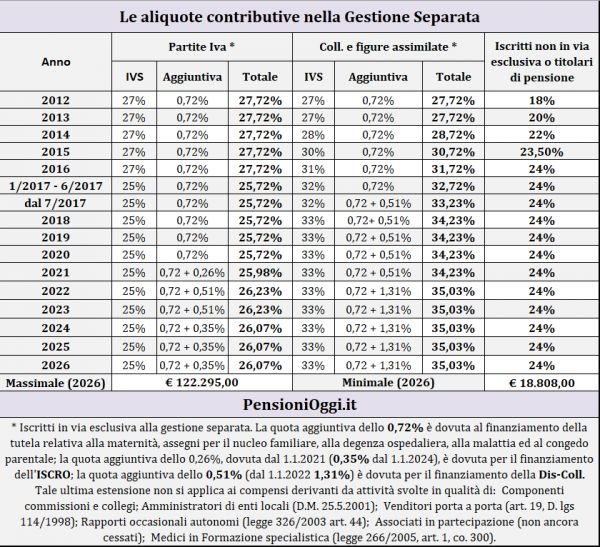 Le aliquote contributive nella Gestione Separata

| Anno | Partite Iva * IVS | Partite Iva * Aggiuntiva | Partite Iva * Totale | Coll. e figure assimilate * IVS | Coll. e figure assimilate * Aggiuntiva | Coll. e figure assimilate * Totale | Iscritti non in via esclusiva o titolari di pensione |
|---|---|---|---|---|---|---|---|
| 2012 | 27% | 0,72% | 27,72% | 27% | 0,72% | 27,72% | 18% |
| 2013 | 27% | 0,72% | 27,72% | 27% | 0,72% | 27,72% | 20% |
| 2014 | 27% | 0,72% | 27,72% | 28% | 0,72% | 28,72% | 22% |
| 2015 | 27% | 0,72% | 27,72% | 30% | 0,72% | 30,72% | 23,50% |
| 2016 | 27% | 0,72% | 27,72% | 31% | 0,72% | 31,72% | 24% |
| 1/2017 - 6/2017 | 25% | 0,72% | 25,72% | 32% | 0,72% | 32,72% | 24% |
| dal 7/2017 | 25% | 0,72% | 25,72% | 32% | 0,72 + 0,51% | 33,23% | 24% |
| 2018 | 25% | 0,72% | 25,72% | 33% | 0,72+ 0,51% | 34,23% | 24% |
| 2019 | 25% | 0,72% | 25,72% | 33% | 0,72 + 0,51% | 34,23% | 24% |
| 2020 | 25% | 0,72% | 25,72% | 33% | 0,72 + 0,51% | 34,23% | 24% |
| 2021 | 25% | 0,72 + 0,26% | 25,98% | 33% | 0,72 + 0,51% | 34,23% | 24% |
| 2022 | 25% | 0,72 + 0,51% | 26,23% | 33% | 0,72 + 1,31% | 35,03% | 24% |
| 2023 | 25% | 0,72 + 0,51% | 26,23% | 33% | 0,72 + 1,31% | 35,03% | 24% |
| 2024 | 25% | 0,72 + 0,35% | 26,07% | 33% | 0,72 + 1,31% | 35,03% | 24% |
| 2025 | 25% | 0,72 + 0,35% | 26,07% | 33% | 0,72 + 1,31% | 35,03% | 24% |
| 2026 | 25% | 0,72 + 0,35% | 26,07% | 33% | 0,72 + 1,31% | 35,03% | 24% |
| Massimale (2026) | € 122.295,00 | | | Minimale (2026) | | | € 18.808,00 |

PensioniOggi.it

* Iscritti in via esclusiva alla gestione separata. La quota aggiuntiva dello 0,72% è dovuta al finanziamento della tutela relativa alla maternità, assegni per il nucleo familiare, alla degenza ospedaliera, alla malattia ed al congedo parentale; la quota aggiuntiva dello 0,26%, dovuta dal 1.1.2021 (0,35% dal 1.1.2024), è dovuta per il finanziamento dell'ISCRO; la quota aggiuntiva dello 0,51% (dal 1.1.2022 1,31%) è dovuta per il finanziamento della Dis-Coll. Tale ultima estensione non si applica ai compensi derivanti da attività svolte in qualità di: Componenti commissioni e collegi; Amministratori di enti locali (D.M. 25.5.2001); Venditori porta a porta (art. 19, D. lgs 114/1998); Rapporti occasionali autonomi (legge 326/2003 art. 44); Associati in partecipazione (non ancora cessati); Medici in Formazione specialistica (legge 266/2005, art. 1, co. 300).